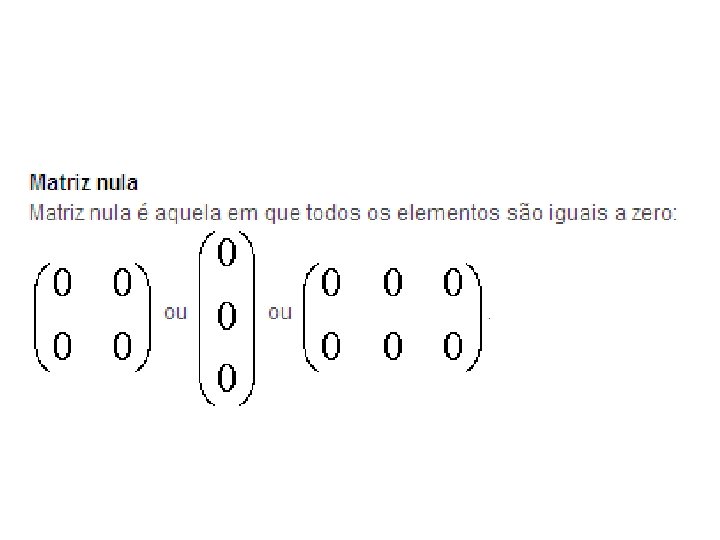 Matriz nula

Matriz nula é aquela em que todos os elementos são iguais a zero:

$\begin{pmatrix} 0 & 0 \\ 0 & 0 \end{pmatrix}$ ou $\begin{pmatrix} 0 \\ 0 \\ 0 \end{pmatrix}$ ou $\begin{pmatrix} 0 & 0 & 0 \\ 0 & 0 & 0 \end{pmatrix}$.